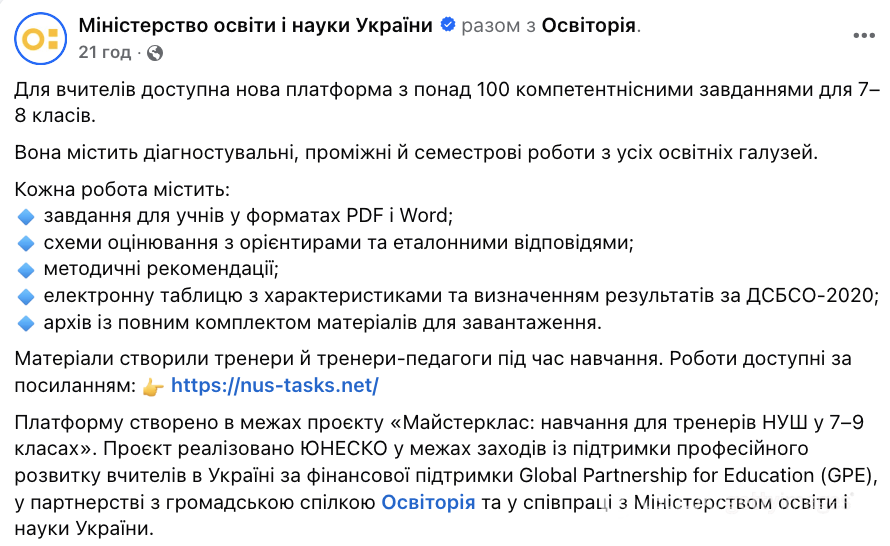 Міністерство освіти і науки України разом з Освіторія.
21 год ·

Для вчителів доступна нова платформа з понад 100 компетентнісними завданнями для 7–8 класів.

Вона містить діагностувальні, проміжні й семестрові роботи з усіх освітніх галузей.

Кожна робота містить:
🔹 завдання для учнів у форматах PDF і Word;
🔹 схеми оцінювання з орієнтирами та еталонними відповідями;
🔹 методичні рекомендації;
🔹 електронну таблицю з характеристиками та визначенням результатів за ДСБСО-2020;
🔹 архів із повним комплектом матеріалів для завантаження.

Матеріали створили тренери й тренери-педагоги під час навчання. Роботи доступні за посиланням: 👉 https://nus-tasks.net/

Платформу створено в межах проєкту «Майстерклас: навчання для тренерів НУШ у 7–9 класах». Проєкт реалізовано ЮНЕСКО у межах заходів із підтримки професійного розвитку вчителів в Україні за фінансової підтримки Global Partnership for Education (GPE), у партнерстві з громадською спілкою Освіторія та у співпраці з Міністерством освіти і науки України.